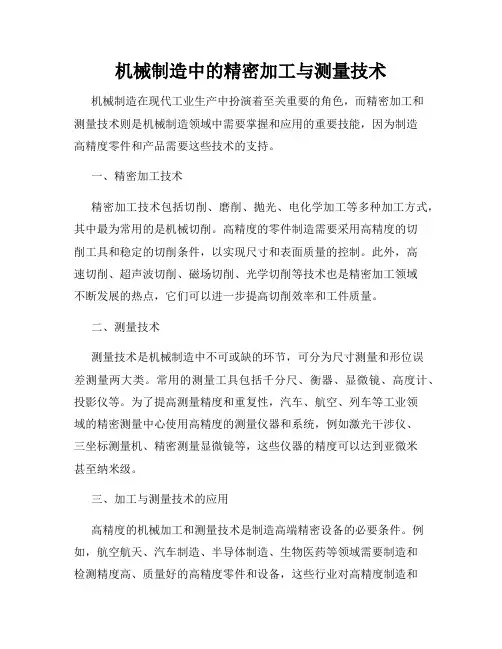 机械制造中的精密加工与测量技术

机械制造在现代工业生产中扮演着至关重要的角色，而精密加工和测量技术则是机械制造领域中需要掌握和应用的重要技能，因为制造高精度零件和产品需要这些技术的支持。

一、精密加工技术

精密加工技术包括切削、磨削、抛光、电化学加工等多种加工方式，其中最为常用的是机械切削。高精度的零件制造需要采用高精度的切削工具和稳定的切削条件，以实现尺寸和表面质量的控制。此外，高速切削、超声波切削、磁场切削、光学切削等技术也是精密加工领域不断发展的热点，它们可以进一步提高切削效率和工件质量。

二、测量技术

测量技术是机械制造中不可或缺的环节，可分为尺寸测量和形位误差测量两大类。常用的测量工具包括千分尺、衡器、显微镜、高度计、投影仪等。为了提高测量精度和重复性，汽车、航空、列车等工业领域的精密测量中心使用高精度的测量仪器和系统，例如激光干涉仪、三坐标测量机、精密测量显微镜等，这些仪器的精度可以达到亚微米甚至纳米级。

三、加工与测量技术的应用

高精度的机械加工和测量技术是制造高端精密设备的必要条件。例如，航空航天、汽车制造、半导体制造、生物医药等领域需要制造和检测精度高、质量好的高精度零件和设备，这些行业对高精度制造和